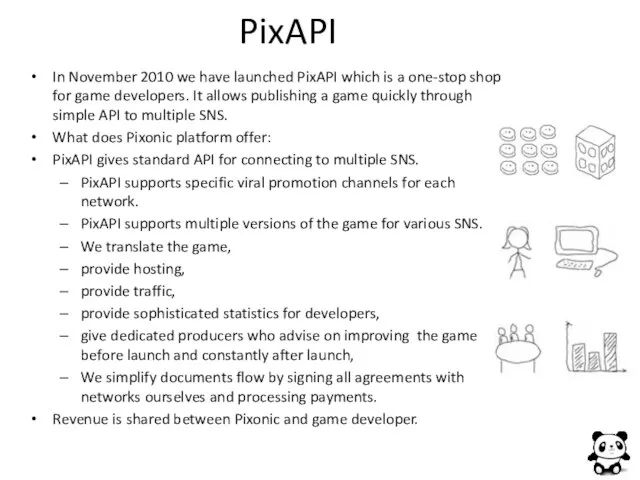 PixAPI

• In November 2010 we have launched PixAPI which is a one-stop shop for game developers. It allows publishing a game quickly through simple API to multiple SNS.
• What does Pixonic platform offer:
• PixAPI gives standard API for connecting to multiple SNS.
– PixAPI supports specific viral promotion channels for each network.
– PixAPI supports multiple versions of the game for various SNS.
– We translate the game,
– provide hosting,
– provide traffic,
– provide sophisticated statistics for developers,
– give dedicated producers who advise on improving the game before launch and constantly after launch,
– We simplify documents flow by signing all agreements with networks ourselves and processing payments.
• Revenue is shared between Pixonic and game developer.